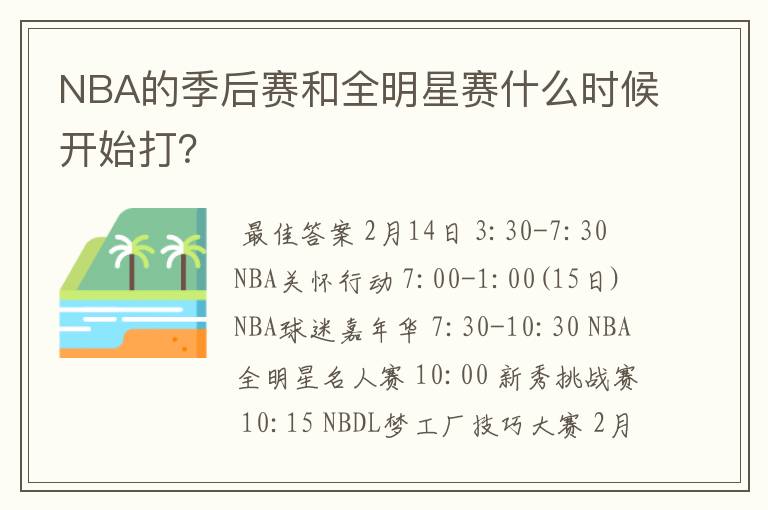 NBA的季后赛和全明星赛什么时候开始打?

最佳答案 2月14日 3:30-7:30 NBA关怀行动 7:00-1:00(15日) NBA球迷嘉年华 7:30-10:30 NBA全明星名人赛 10:00 新秀挑战赛 10:15 NBDL梦工厂技巧大赛 2月